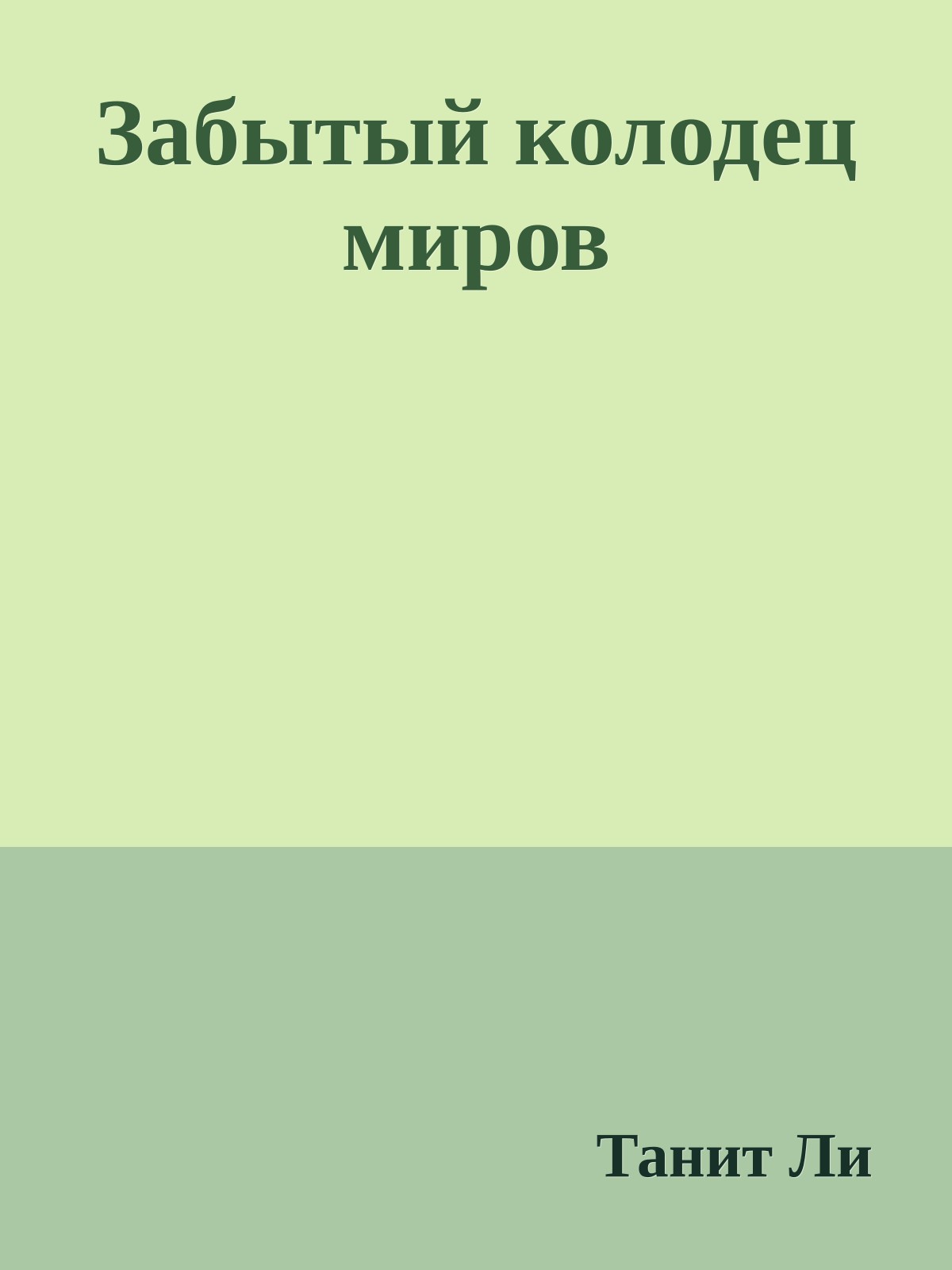 Забытый колодец миров

Танит Ли